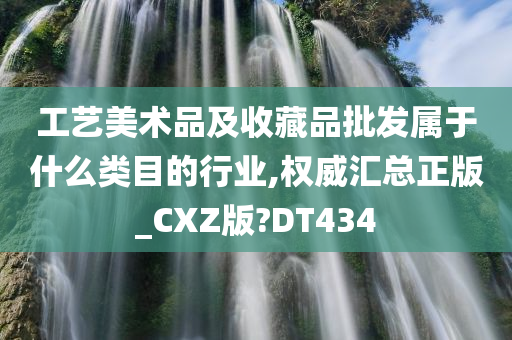 工艺美术品及收藏品批发属于什么类目的行业,权威汇总正版_CXZ版?DT434